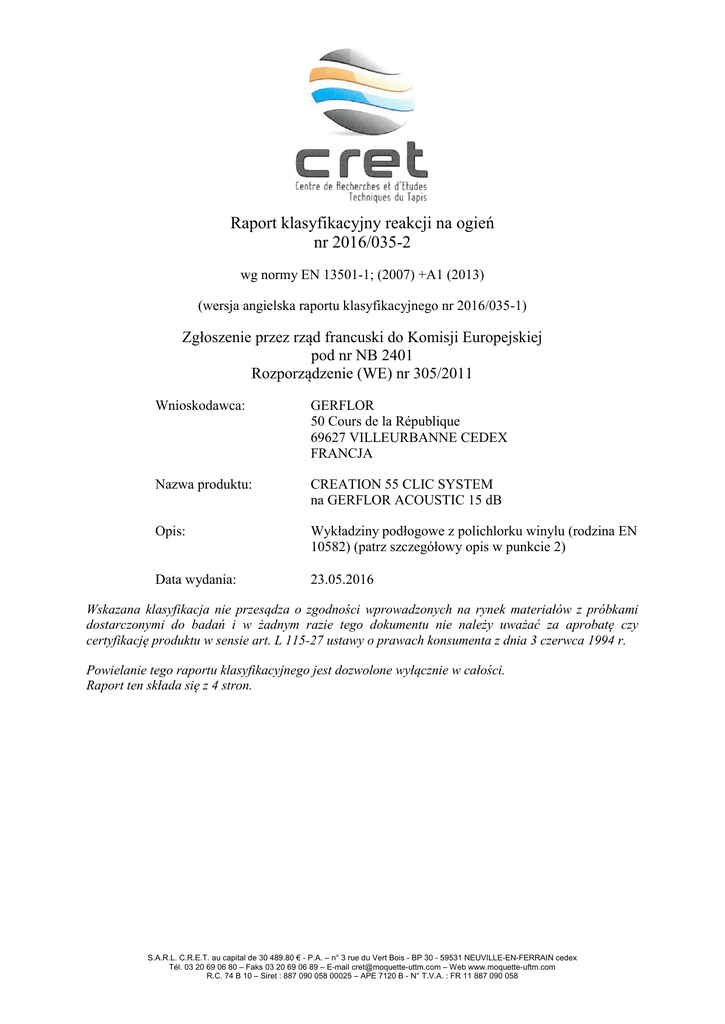 cret
Centre de Recherches et d'Etudes Techniques du Tapis

Raport klasyfikacyjny reakcji na ogień
nr 2016/035-2

wg normy EN 13501-1; (2007) +A1 (2013)

(wersja angielska raportu klasyfikacyjnego nr 2016/035-1)

Zgłoszenie przez rząd francuski do Komisji Europejskiej
pod nr NB 2401
Rozporządzenie (WE) nr 305/2011

Wnioskodawca: GERFLOR
50 Cours de la République
69627 VILLEURBANNE CEDEX
FRANCJA

Nazwa produktu: CREATION 55 CLIC SYSTEM
na GERFLOR ACOUSTIC 15 dB

Opis: Wykładziny podłogowe z polichlorku winylu (rodzina EN 10582) (patrz szczegółowy opis w punkcie 2)

Data wydania: 23.05.2016

Wskazana klasyfikacja nie przesądza o zgodności wprowadzonych na rynek materiałów z próbkami dostarczonymi do badań i w żadnym razie tego dokumentu nie należy uważać za aprobatę czy certyfikację produktu w sensie art. L 115-27 ustawy o prawach konsumenta z dnia 3 czerwca 1994 r.

Powielanie tego raportu klasyfikacyjnego jest dozwolone wyłącznie w całości.
Raport ten składa się z 4 stron.

S.A.R.L. C.R.E.T. au capital de 30 489.80 € - P.A. – n° 3 rue du Vert Bois - BP 30 - 59531 NEUVILLE-EN-FERRAIN cedex
Tél. 03 20 69 06 80 – Faks 03 20 69 06 89 – E-mail cret@moquette-uttm.com – Web www.moquette-uftm.com
R.C. 74 B 10 – Siret : 887 090 058 00025 – APE 7120 B - N° T.V.A. : FR 11 887 090 058